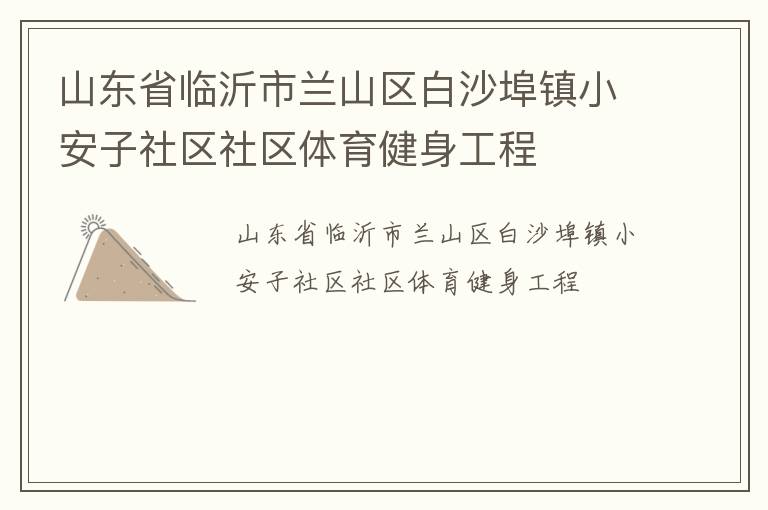 山东省临沂市兰山区白沙埠镇小安子社区社区体育健身工程

山东省临沂市兰山区白沙埠镇小安子社区社区体育健身工程